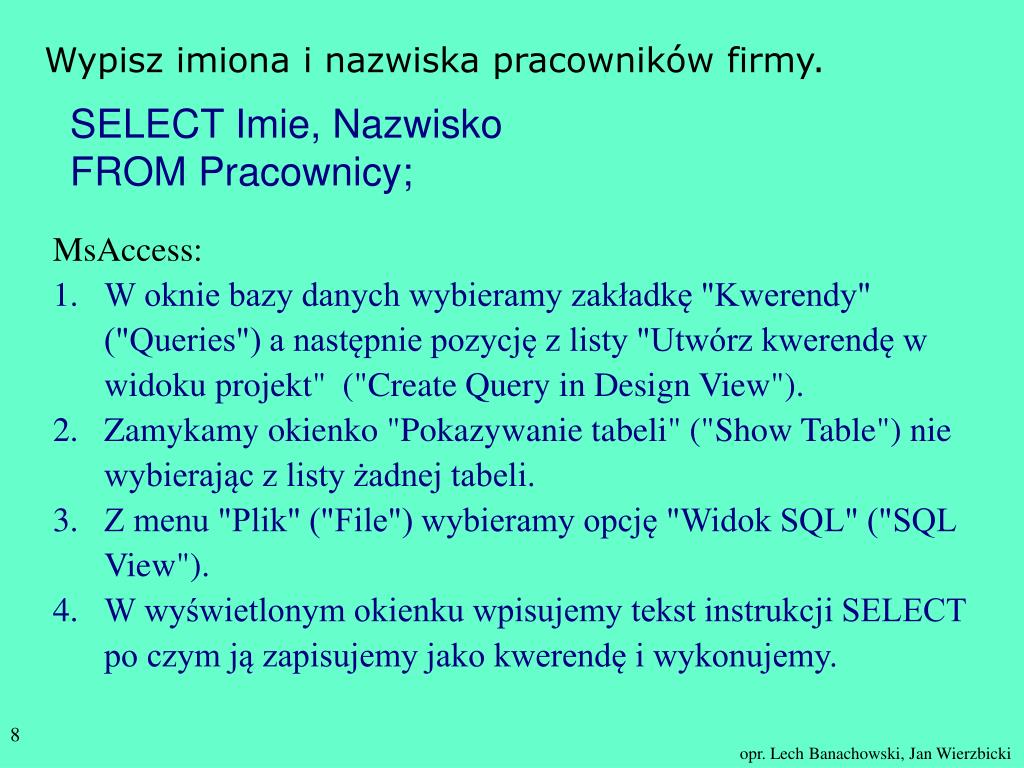 Wypisz imiona i nazwiska pracowników firmy.

SELECT Imie, Nazwisko
FROM Pracownicy;

MsAccess:
1. W oknie bazy danych wybieramy zakładkę "Kwerendy" ("Queries") a następnie pozycję z listy "Utwórz kwerendę w widoku projekt" ("Create Query in Design View").
2. Zamykamy okienko "Pokazywanie tabeli" ("Show Table") nie wybierając z listy żadnej tabeli.
3. Z menu "Plik" ("File") wybieramy opcję "Widok SQL" ("SQL View").
4. W wyświetlonym okienku wpisujemy tekst instrukcji SELECT po czym ją zapisujemy jako kwerendę i wykonujemy.

8

opr. Lech Banachowski, Jan Wierzbicki